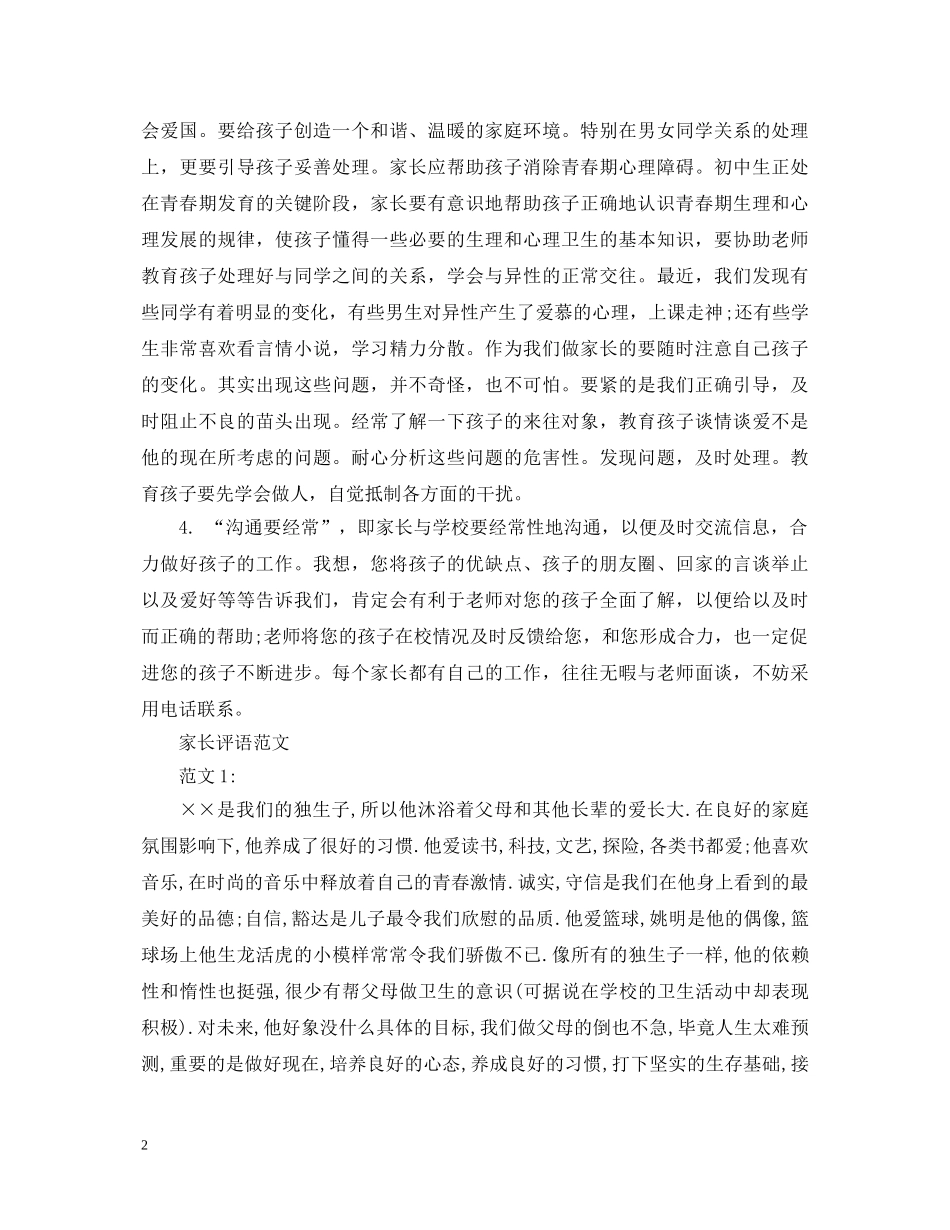 会爱国。要给孩子创造一个和谐、温暖的家庭环境。特别在男女同学关系的处理上，更要引导孩子妥善处理。家长应帮助孩子消除青春期心理障碍。初中生正处在青春期发育的关键阶段，家长要有意识地帮助孩子正确地认识青春期生理和心理发展的规律，使孩子懂得一些必要的生理和心理卫生的基本知识，要协助老师教育孩子处理好与同学之间的关系，学会与异性的正常交往。最近，我们发现有些同学有着明显的变化，有些男生对异性产生了爱慕的心理，上课走神;还有些学生非常喜欢看言情小说，学习精力分散。作为我们做家长的要随时注意自己孩子的变化。其实出现这些问题，并不奇怪，也不可怕。要紧的是我们正确引导，及时阻止不良的苗头出现。经常了解一下孩子的来往对象，教育孩子谈情谈爱不是他的现在所考虑的问题。耐心分析这些问题的危害性。发现问题，及时处理。教育孩子要先学会做人，自觉抵制各方面的干扰。

4. “沟通要经常”，即家长与学校要经常性地沟通，以便及时交流信息，合力做好孩子的工作。我想，您将孩子的优缺点、孩子的朋友圈、回家的言谈举止以及爱好等等告诉我们，肯定会有利于老师对您的孩子全面了解，以便给以及时而正确的帮助;老师将您的孩子在校情况及时反馈给您，和您形成合力，也一定促进您的孩子不断进步。每个家长都有自己的工作，往往无暇与老师面谈，不妨采用电话联系。

家长评语范文

范文1:

××是我们的独生子,所以他沐浴着父母和其他长辈的爱长大.在良好的家庭氛围影响下,他养成了很好的习惯.他爱读书,科技,文艺,探险,各类书都爱;他喜欢音乐,在时尚的音乐中释放着自己的青春激情.诚实,守信是我们在他身上看到的最美好的品德;自信,豁达是儿子最令我们欣慰的品质.他爱篮球,姚明是他的偶像,篮球场上他生龙活虎的小模样常常令我们骄傲不已.像所有的独生子一样,他的依赖性和惰性也挺强,很少有帮父母做卫生的意识(可据说在学校的卫生活动中却表现积极).对未来,他好象没什么具体的目标,我们做父母的倒也不急,毕竟人生太难预测,重要的是做好现在,培养良好的心态,养成良好的习惯,打下坚实的生存基础,接

2